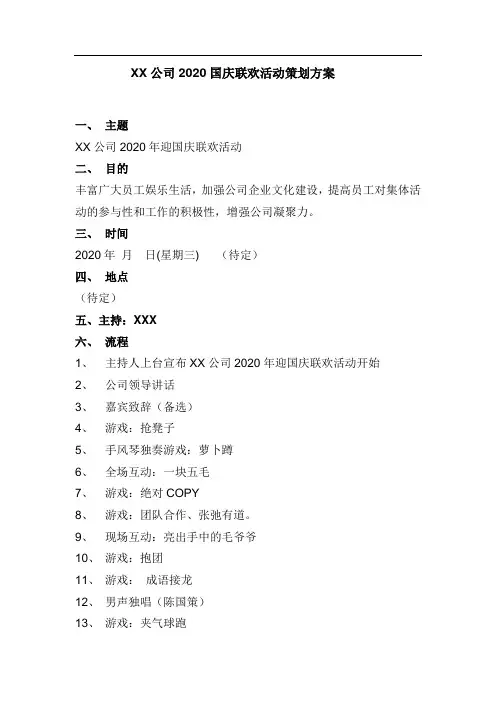 XX 公司 2020 国庆联欢活动策划方案

一、 主题

XX 公司 2020 年迎国庆联欢活动

二、 目的

丰富广大员工娱乐生活，加强公司企业文化建设，提高员工对集体活动的参与性和工作的积极性，增强公司凝聚力。

三、 时间

2020 年 月 日(星期三) （待定）

四、 地点

（待定）

五、主持：XXX

六、 流程

1、 主持人上台宣布 XX 公司 2020 年迎国庆联欢活动开始

2、 公司领导讲话

3、 嘉宾致辞（备选）

4、 游戏：抢凳子

5、 手风琴独奏游戏：萝卜蹲

6、 全场互动：一块五毛

7、 游戏：绝对 COPY

8、 游戏：团队合作、张弛有道。

9、 现场互动：亮出手中的毛爷爷

10、 游戏：抱团

11、 游戏： 成语接龙

12、 男声独唱（陈国策）

13、 游戏：夹气球跑